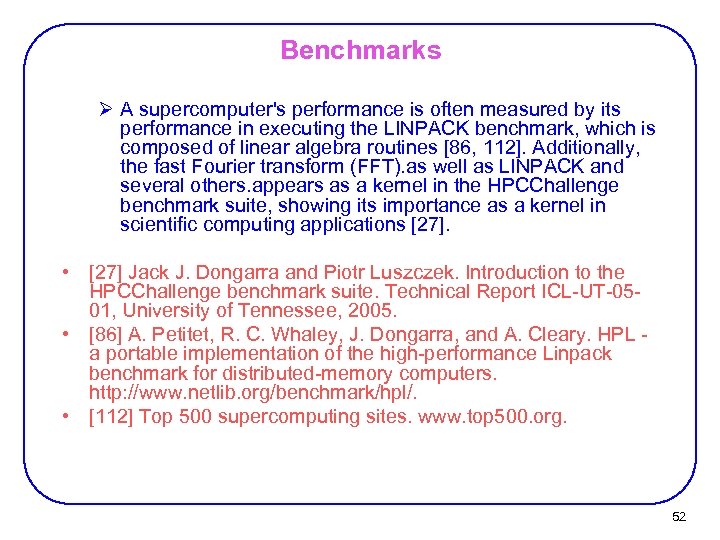 Benchmarks

➢ A supercomputer's performance is often measured by its performance in executing the LINPACK benchmark, which is composed of linear algebra routines [86, 112]. Additionally, the fast Fourier transform (FFT).as well as LINPACK and several others.appears as a kernel in the HPCChallenge benchmark suite, showing its importance as a kernel in scientific computing applications [27].

• [27] Jack J. Dongarra and Piotr Luszczek. Introduction to the HPCChallenge benchmark suite. Technical Report ICL-UT-05-01, University of Tennessee, 2005.
• [86] A. Petitet, R. C. Whaley, J. Dongarra, and A. Cleary. HPL - a portable implementation of the high-performance Linpack benchmark for distributed-memory computers. http://www.netlib.org/benchmark/hpl/.
• [112] Top 500 supercomputing sites. www.top500.org.

52